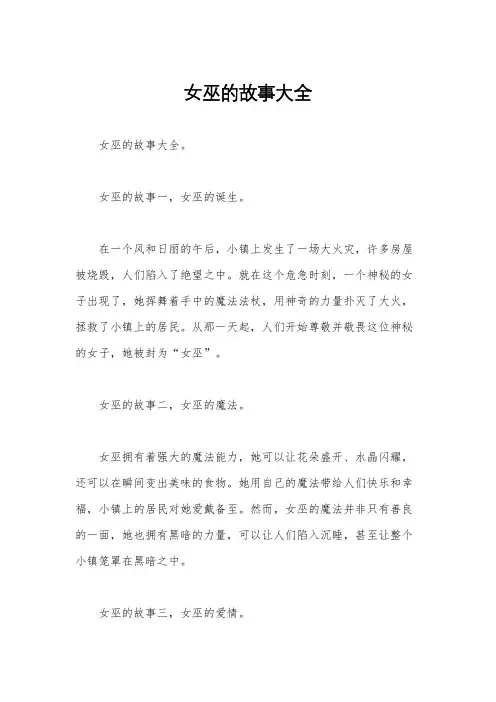 女巫的故事大全

女巫的故事大全。

女巫的故事一，女巫的诞生。

在一个风和日丽的午后，小镇上发生了一场大火灾，许多房屋被烧毁，人们陷入了绝望之中。就在这个危急时刻，一个神秘的女子出现了，她挥舞着手中的魔法法杖，用神奇的力量扑灭了大火，拯救了小镇上的居民。从那一天起，人们开始尊敬并敬畏这位神秘的女子，她被封为“女巫”。

女巫的故事二，女巫的魔法。

女巫拥有着强大的魔法能力，她可以让花朵盛开、水晶闪耀，还可以在瞬间变出美味的食物。她用自己的魔法带给人们快乐和幸福，小镇上的居民对她爱戴备至。然而，女巫的魔法并非只有善良的一面，她也拥有黑暗的力量，可以让人们陷入沉睡，甚至让整个小镇笼罩在黑暗之中。

女巫的故事三，女巫的爱情。